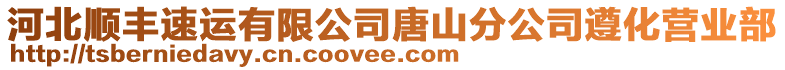 河北顺丰速运有限公司唐山分公司遵化营业部
http://tsberniedavy.cn.coovee.com